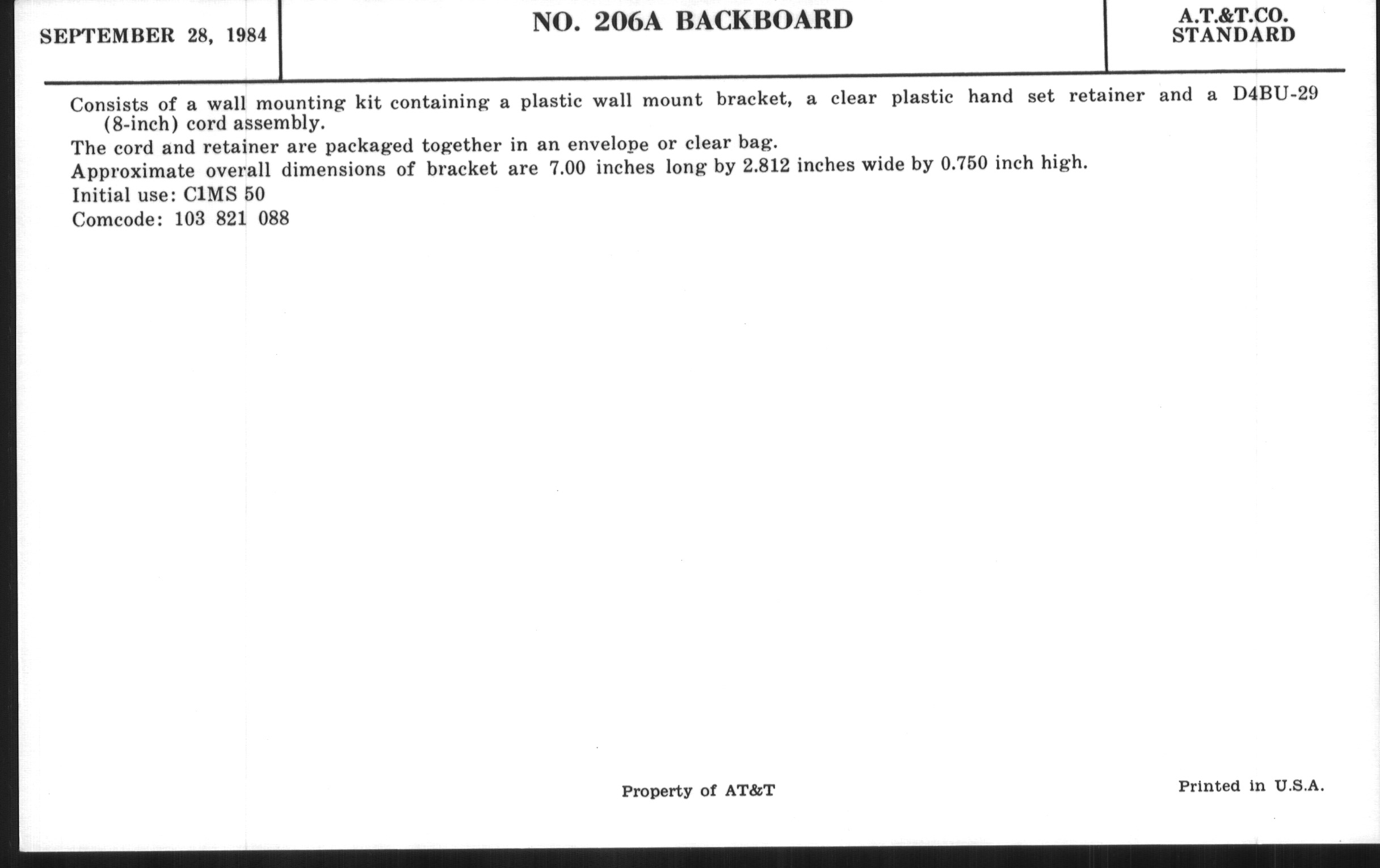 SEPTEMBER 28, 1984

NO. 206A BACKBOARD

A.T.&T.CO.
STANDARD

Consists of a wall mounting kit containing a plastic wall mount bracket, a clear plastic hand set retainer and a D4BU-29 (8-inch) cord assembly.

The cord and retainer are packaged together in an envelope or clear bag.

Approximate overall dimensions of bracket are 7.00 inches long by 2.812 inches wide by 0.750 inch high.

Initial use: C1MS 50

Comcode: 103 821 088

Property of AT&T

Printed in U.S.A.